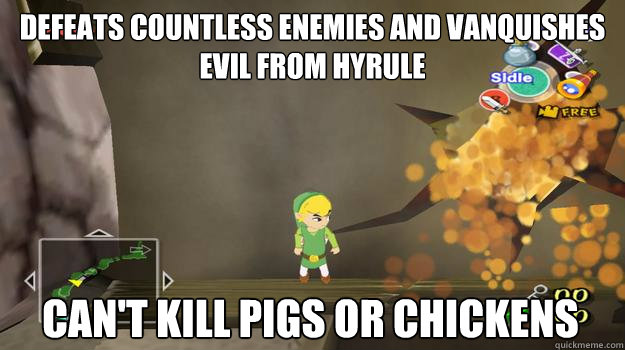 DEFEATS COUNTLESS ENEMIES AND VANQUISHES EVIL FROM HYRULE

Sidle

FREE

CAN'T KILL PIGS OR CHICKENS

quickmeme.com